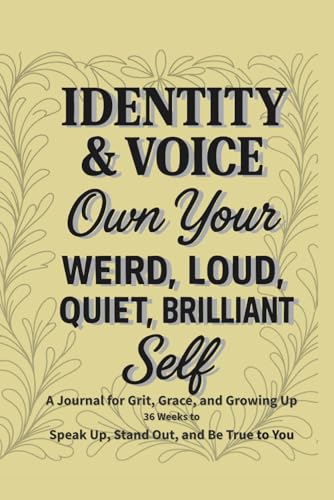 IDENTITY & VOICE
Own Your
WEIRD, LOUD, QUIET, BRILLIANT
Self

A Journal for Grit, Grace, and Growing Up
36 Weeks to
Speak Up, Stand Out, and Be True to You